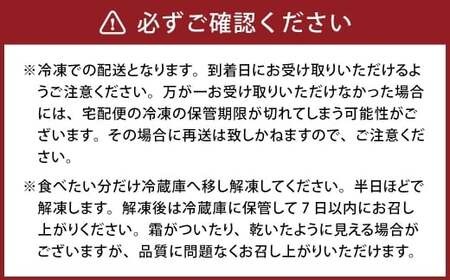 必ずご確認ください

※冷凍での配送となります。到着日にお受け取りいただけるようご注意ください。万が一お受け取りいただけなかった場合には、宅配便の冷凍の保管期限が切れてしまう可能性がございます。その場合に再送は致しかねますので、ご注意ください。

※食べたい分だけ冷蔵庫へ移し解凍してください。半日ほどで解凍します。解凍後は冷蔵庫に保管して７日以内にお召し上がりください。霜がついたり、乾いたように見える場合がございますが、品質に問題なくお召し上がりいただけます。